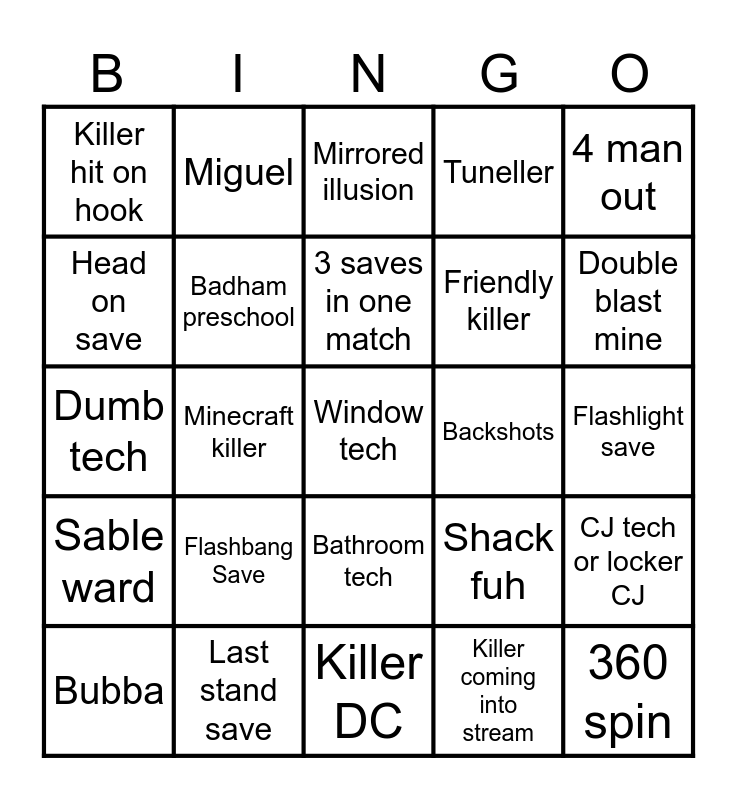 | B | I | N | G | O |
|---|---|---|---|---|
| Killer hit on hook | Miguel | Mirrored illusion | Tuneller | 4 man out |
| Head on save | Badham preschool | 3 saves in one match | Friendly killer | Double blast mine |
| Dumb tech | Minecraft killer | Window tech | Backshots | Flashlight save |
| Sable ward | Flashbang Save | Bathroom tech | Shack fuh | CJ tech or locker CJ |
| Bubba | Last stand save | Killer DC | Killer coming into stream | 360 spin |